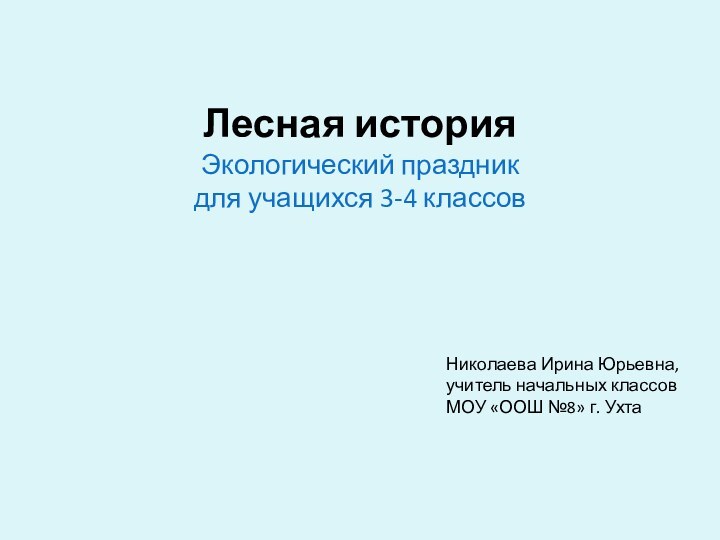 Лесная история
Экологический праздник
для учащихся 3-4 классов

Николаева Ирина Юрьевна,
учитель начальных классов
МОУ «ООШ №8» г. Ухта